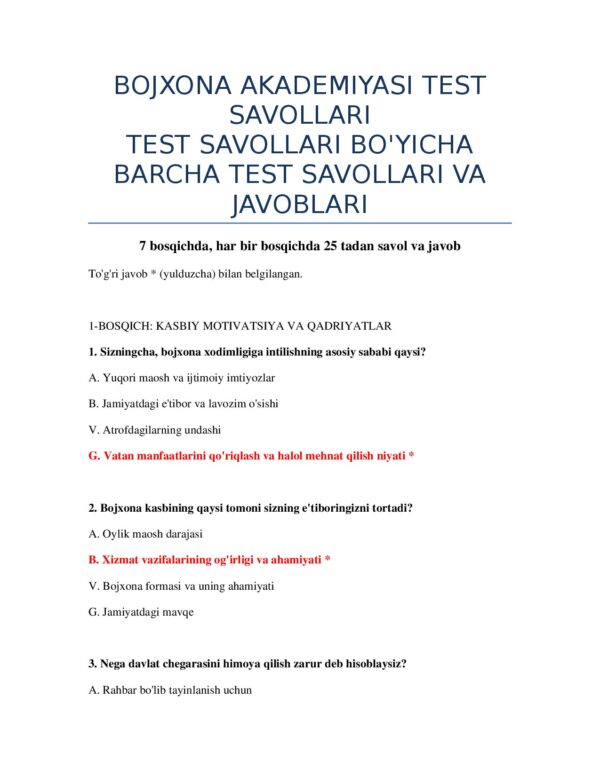 BOJXONA AKADEMIYASI TEST SAVOLLARI
TEST SAVOLLARI BO'YICHA BARCHA TEST SAVOLLARI VA JAVOBLARI

7 bosqichda, har bir bosqichda 25 tadan savol va javob

To'g'ri javob * (yulduzcha) bilan belgilangan.

1-BOSQICH: KASBIY MOTIVATSIYA VA QADRIYATLAR

1. Sizningcha, bojxona xodimligiga intilishning asosiy sababi qaysi?

A. Yuqori maosh va ijtimoiy imtiyozlar

B. Jamiyatdagi e'tibor va lavozim o'sishi

V. Atrofdagilarning undashi

G. Vatan manfaatlarini qo'riqlash va halol mehnat qilish niyati *

2. Bojxona kasbining qaysi tomoni sizning e'tiboringizni tortadi?

A. Oylik maosh darajasi

B. Xizmat vazifalarining og'irligi va ahamiyati *

V. Bojxona formasi va uning ahamiyati

G. Jamiyatdagi mavqe

3. Nega davlat chegarasini himoya qilish zarur deb hisoblaysiz?

A. Rahbar bo'lib tayinlanish uchun